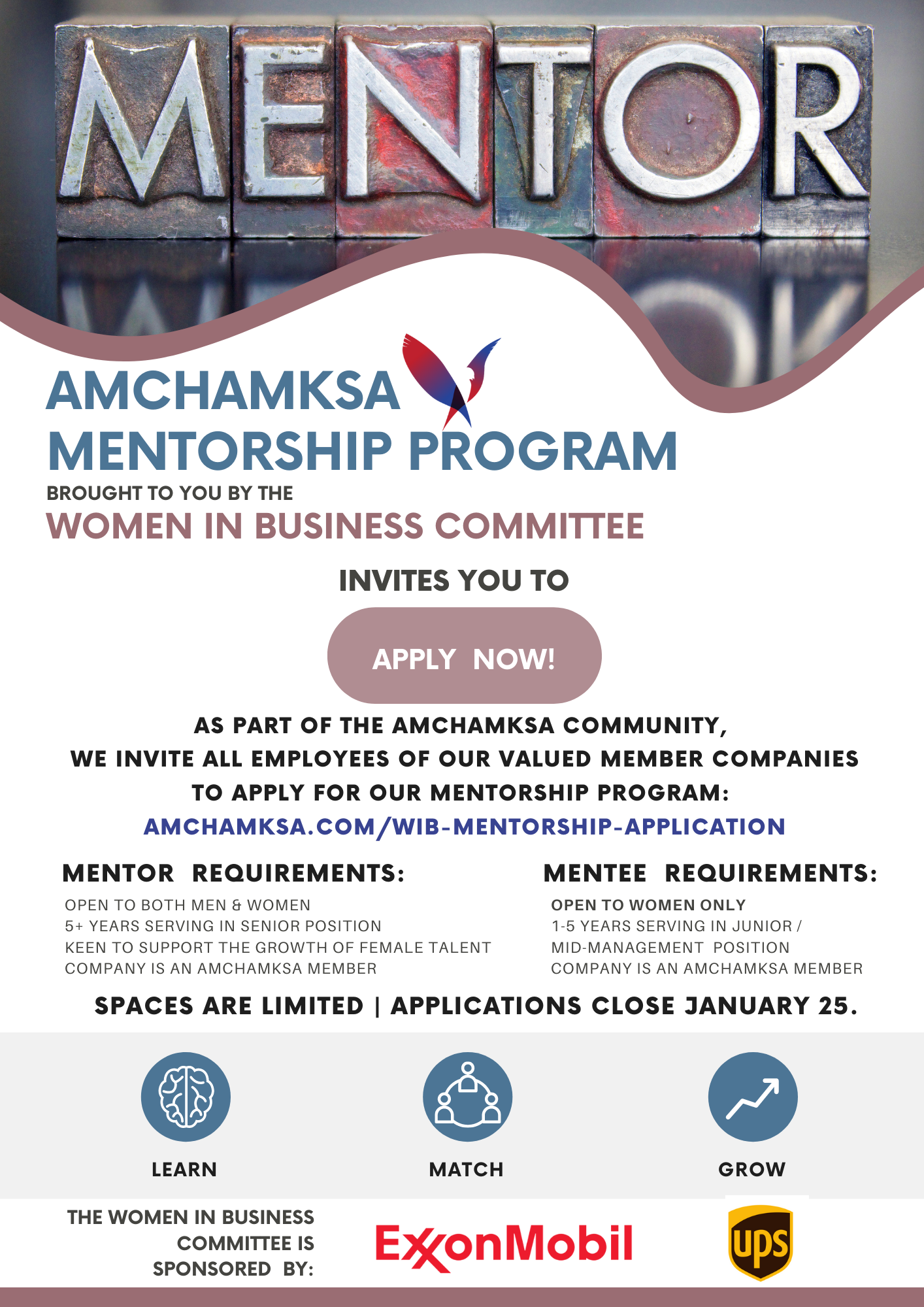 MENTOR

AMCHAMKSA
MENTORSHIP PROGRAM

BROUGHT TO YOU BY THE
WOMEN IN BUSINESS COMMITTEE

INVITES YOU TO

APPLY NOW!

AS PART OF THE AMCHAMKSA COMMUNITY, WE INVITE ALL EMPLOYEES OF OUR VALUED MEMBER COMPANIES TO APPLY FOR OUR MENTORSHIP PROGRAM:
AMCHAMKSA.COM/WIB-MENTORSHIP-APPLICATION

MENTOR REQUIREMENTS:
OPEN TO BOTH MEN & WOMEN
5+ YEARS SERVING IN SENIOR POSITION
KEEN TO SUPPORT THE GROWTH OF FEMALE TALENT
COMPANY IS AN AMCHAMKSA MEMBER

MENTEE REQUIREMENTS:
OPEN TO WOMEN ONLY
1-5 YEARS SERVING IN JUNIOR / MID-MANAGEMENT POSITION
COMPANY IS AN AMCHAMKSA MEMBER

SPACES ARE LIMITED | APPLICATIONS CLOSE JANUARY 25.

LEARN

MATCH

GROW

THE WOMEN IN BUSINESS COMMITTEE IS SPONSORED BY:

ExxonMobil

ups